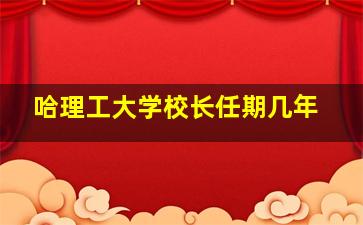 哈理工大学校长任期几年